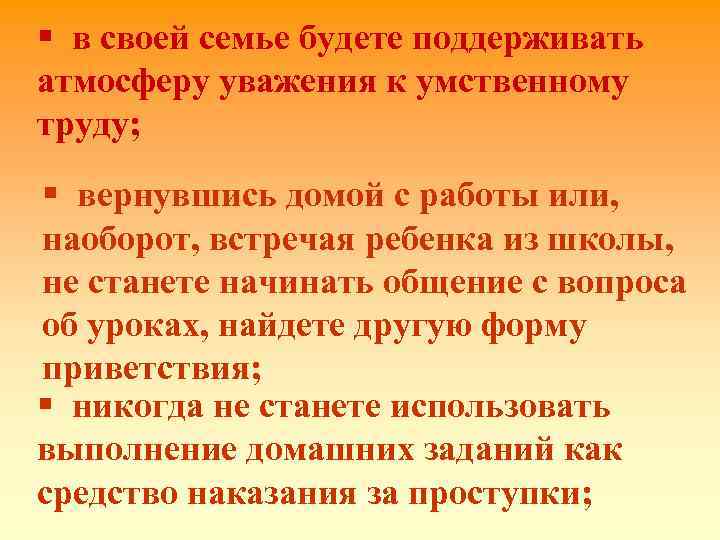 ▪ в своей семье будете поддерживать атмосферу уважения к умственному труду;

▪ вернувшись домой с работы или, наоборот, встречая ребенка из школы, не станете начинать общение с вопроса об уроках, найдете другую форму приветствия;

▪ никогда не станете использовать выполнение домашних заданий как средство наказания за проступки;